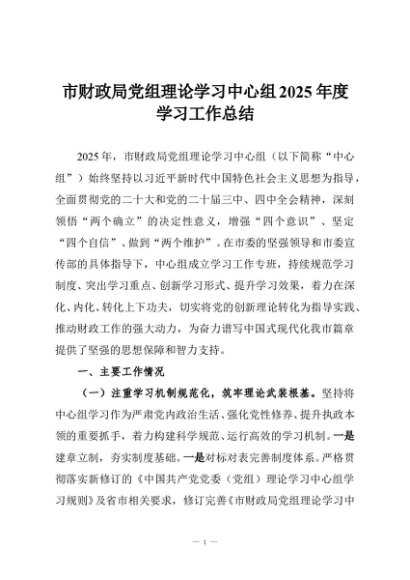 市财政局党组理论学习中心组2025年度学习工作总结

2025年，市财政局党组理论学习中心组（以下简称“中心组”）始终坚持以习近平新时代中国特色社会主义思想为指导，全面贯彻党的二十大和党的二十届三中、四中全会精神，深刻领悟“两个确立”的决定性意义，增强“四个意识”、坚定“四个自信”、做到“两个维护”。在市委的坚强领导和市委宣传部的具体指导下，中心组成立学习工作专班，持续规范学习制度、突出学习重点、创新学习形式、提升学习效果，着力在深化、内化、转化上下功夫，切实将党的创新理论转化为指导实践、推动财政工作的强大动力，为奋力谱写中国式现代化我市篇章提供了坚强的思想保障和智力支持。

一、主要工作情况

（一）注重学习机制规范化，筑牢理论武装根基。坚持将中心组学习作为严肃党内政治生活、强化党性修养、提升执政本领的重要抓手，着力构建科学规范、运行高效的学习机制。一是建章立制，夯实制度基础。一是对标对表完善制度体系。严格贯彻落实新修订的《中国共产党党委（党组）理论学习中心组学习规则》及省市相关要求，修订完善《市财政局党组理论学习中

— 1 —